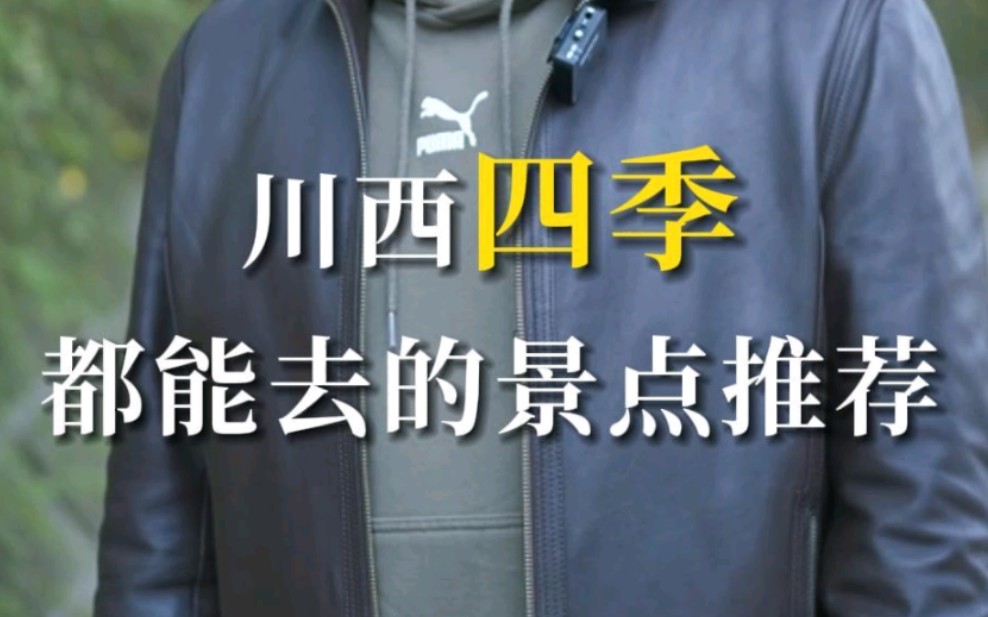 PUMA

川西四季

都能去的景点推荐